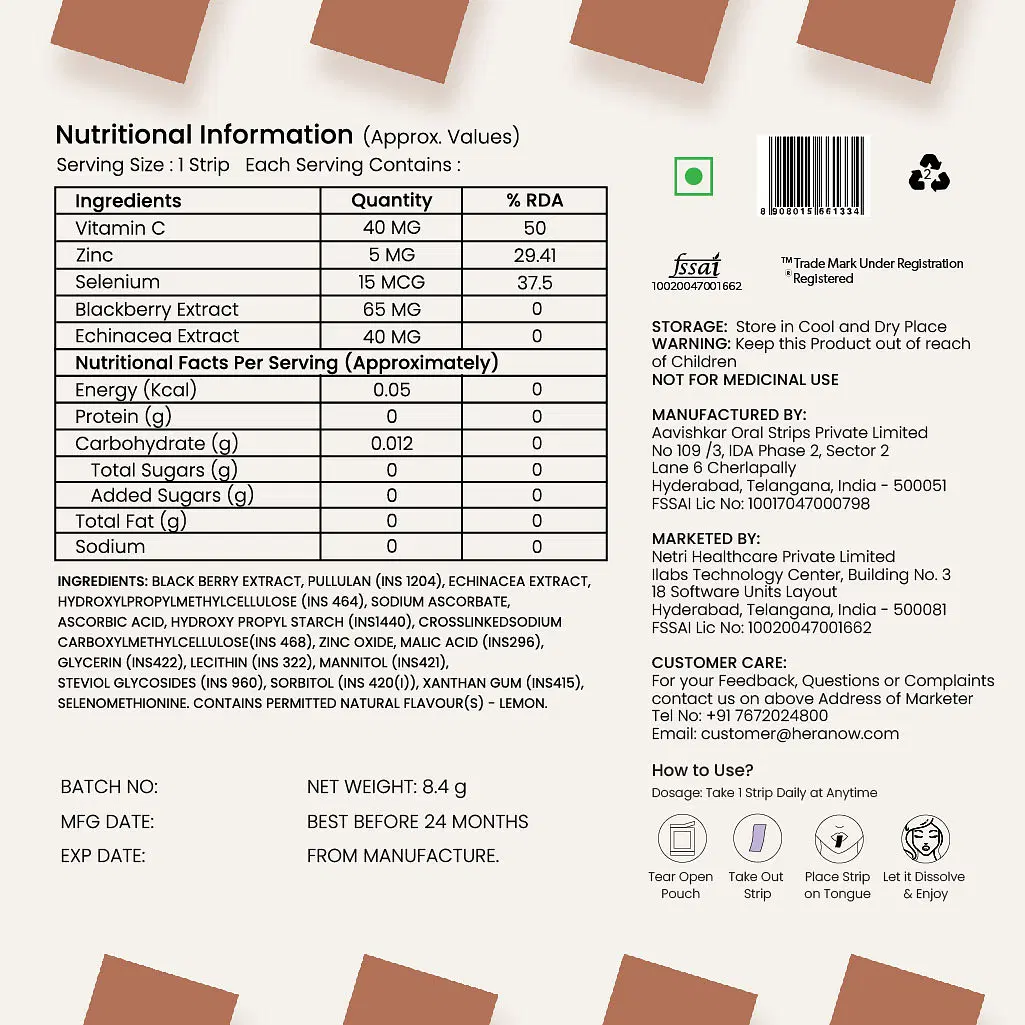 Nutritional Information (Approx. Values)
Serving Size : 1 Strip   Each Serving Contains :

| Ingredients | Quantity | % RDA |
|---|---|---|
| Vitamin C | 40 MG | 50 |
| Zinc | 5 MG | 29.41 |
| Selenium | 15 MCG | 37.5 |
| Blackberry Extract | 65 MG | 0 |
| Echinacea Extract | 40 MG | 0 |
| Nutritional Facts Per Serving (Approximately) | | |
| Energy (Kcal) | 0.05 | 0 |
| Protein (g) | 0 | 0 |
| Carbohydrate (g) | 0.012 | 0 |
| Total Sugars (g) | 0 | 0 |
| Added Sugars (g) | 0 | 0 |
| Total Fat (g) | 0 | 0 |
| Sodium | 0 | 0 |

INGREDIENTS: BLACK BERRY EXTRACT, PULLULAN (INS 1204), ECHINACEA EXTRACT, HYDROXYLPROPYLMETHYLCELLULOSE (INS 464), SODIUM ASCORBATE, ASCORBIC ACID, HYDROXY PROPYL STARCH (INS1440), CROSSLINKEDSODIUM CARBOXYLMETHYLCELLULOSE(INS 468), ZINC OXIDE, MALIC ACID (INS296), GLYCERIN (INS422), LECITHIN (INS 322), MANNITOL (INS421), STEVIOL GLYCOSIDES (INS 960), SORBITOL (INS 420(I)), XANTHAN GUM (INS415), SELENOMETHIONINE. CONTAINS PERMITTED NATURAL FLAVOUR(S) - LEMON.

BATCH NO:
MFG DATE:
EXP DATE:

NET WEIGHT: 8.4 g
BEST BEFORE 24 MONTHS
FROM MANUFACTURE.

8 908015 661334

2

fssai
10020047001662

™ Trade Mark Under Registration
® Registered

STORAGE: Store in Cool and Dry Place
WARNING: Keep this Product out of reach of Children
NOT FOR MEDICINAL USE

MANUFACTURED BY:
Aavishkar Oral Strips Private Limited
No 109 /3, IDA Phase 2, Sector 2
Lane 6 Cherlapally
Hyderabad, Telangana, India - 500051
FSSAI Lic No: 10017047000798

MARKETED BY:
Netri Healthcare Private Limited
Ilabs Technology Center, Building No. 3
18 Software Units Layout
Hyderabad, Telangana, India - 500081
FSSAI Lic No: 10020047001662

CUSTOMER CARE:
For your Feedback, Questions or Complaints contact us on above Address of Marketer
Tel No: +91 7672024800
Email: customer@heranow.com

How to Use?
Dosage: Take 1 Strip Daily at Anytime

Tear Open Pouch
Take Out Strip
Place Strip on Tongue
Let it Dissolve & Enjoy